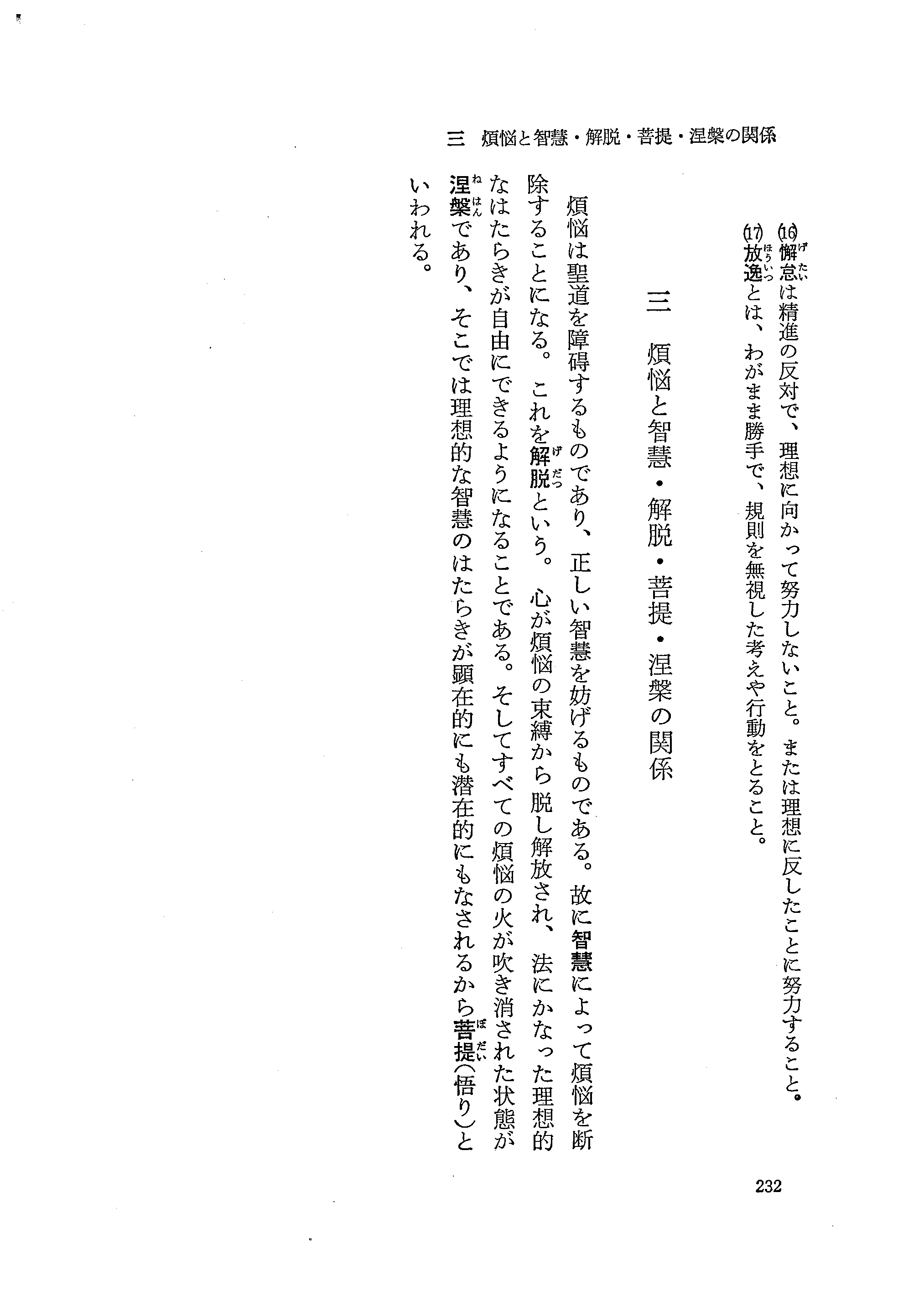 三　煩悩と智慧・解脱・菩提・涅槃の関係

(16)懈怠(げたい)は精進の反対で、理想に向かって努力しないこと。または理想に反したことに努力すること。
(17)放逸(ほういつ)とは、わがまま勝手で、規則を無視した考えや行動をとること。

三　煩悩と智慧・解脱・菩提・涅槃の関係

煩悩は聖道を障碍するものであり、正しい智慧を妨げるものである。故に智慧によって煩悩を断除することになる。これを解脱(げだつ)という。心が煩悩の束縛から脱し解放され、法にかなった理想的なはたらきが自由にできるようになることである。そしてすべての煩悩の火が吹き消された状態が涅槃(ねはん)であり、そこでは理想的な智慧のはたらきが顕在的にも潜在的にもなされるから菩提(ぼだい)(悟り)といわれる。

232